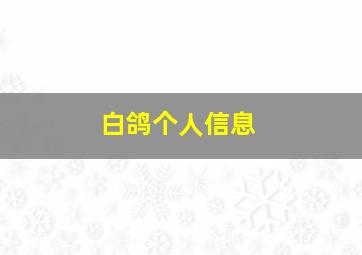 白鸽个人信息